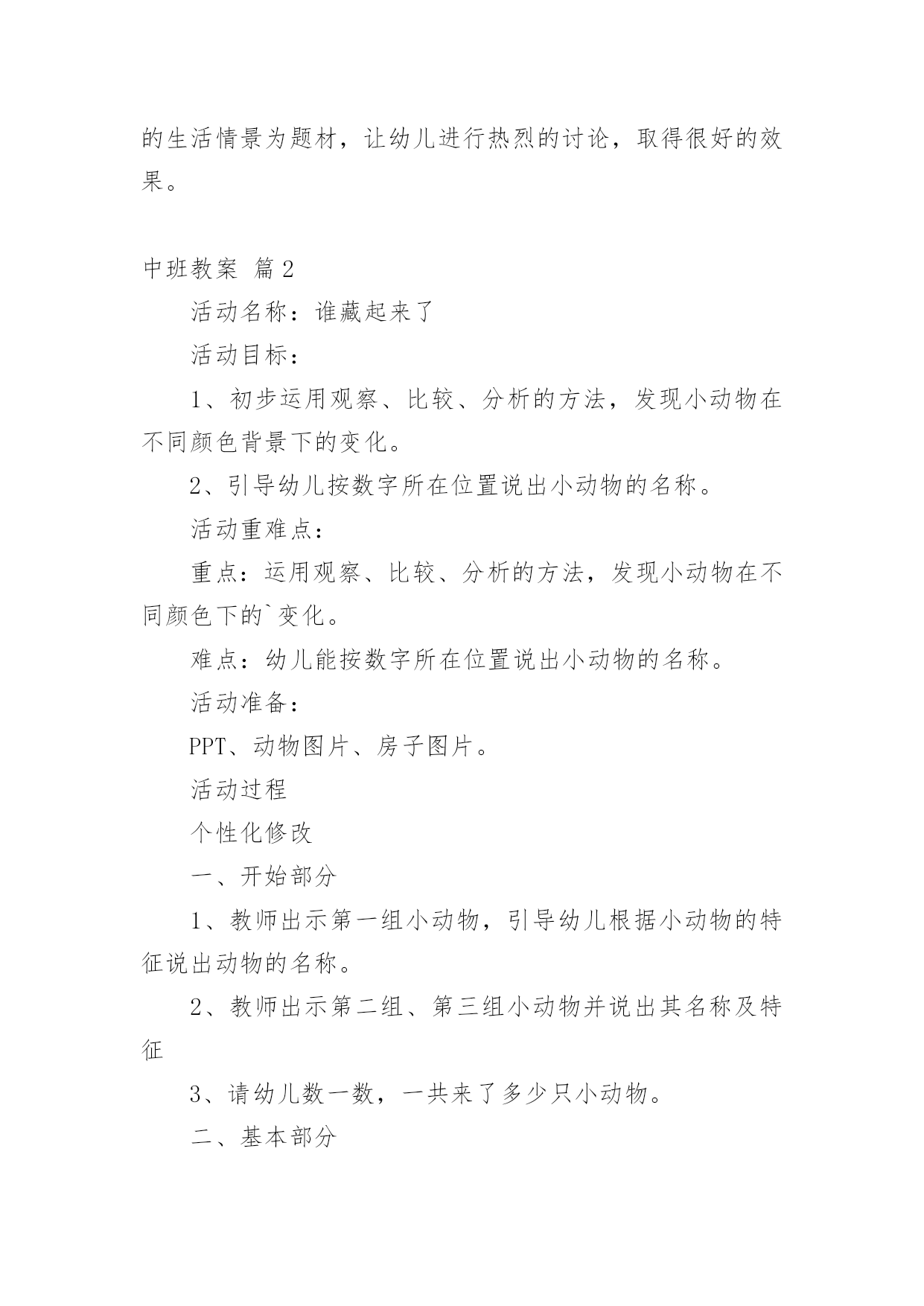 的生活情景为题材，让幼儿进行热烈的讨论，取得很好的效果。

中班教案 篇2

活动名称：谁藏起来了

活动目标：

1、初步运用观察、比较、分析的方法，发现小动物在不同颜色背景下的变化。

2、引导幼儿按数字所在位置说出小动物的名称。

活动重难点：

重点：运用观察、比较、分析的方法，发现小动物在不同颜色下的`变化。

难点：幼儿能按数字所在位置说出小动物的名称。

活动准备：

PPT、动物图片、房子图片。

活动过程

个性化修改

一、开始部分

1、教师出示第一组小动物，引导幼儿根据小动物的特征说出动物的名称。

2、教师出示第二组、第三组小动物并说出其名称及特征

3、请幼儿数一数，一共来了多少只小动物。

二、基本部分